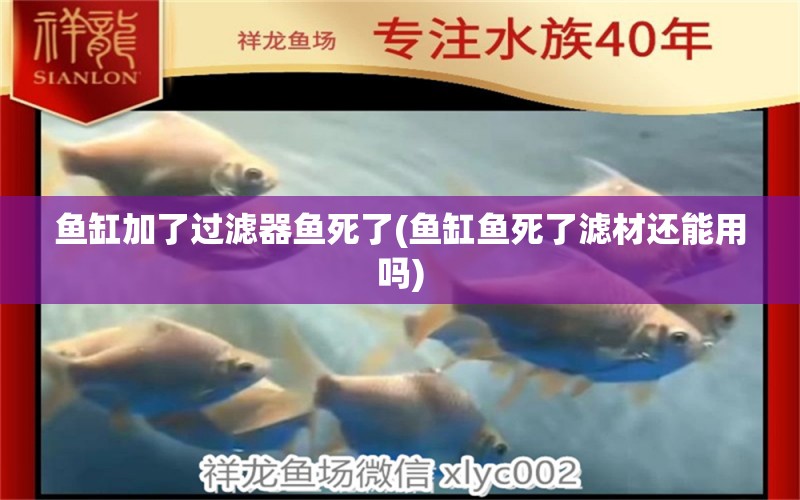 祥龍
SIANLON

祥龙鱼场 专注水族40年

鱼缸加了过滤器鱼死了(鱼缸鱼死了滤材还能用吗)

祥龙鱼场微信 xlyc002